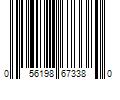 0 56198 67338 0